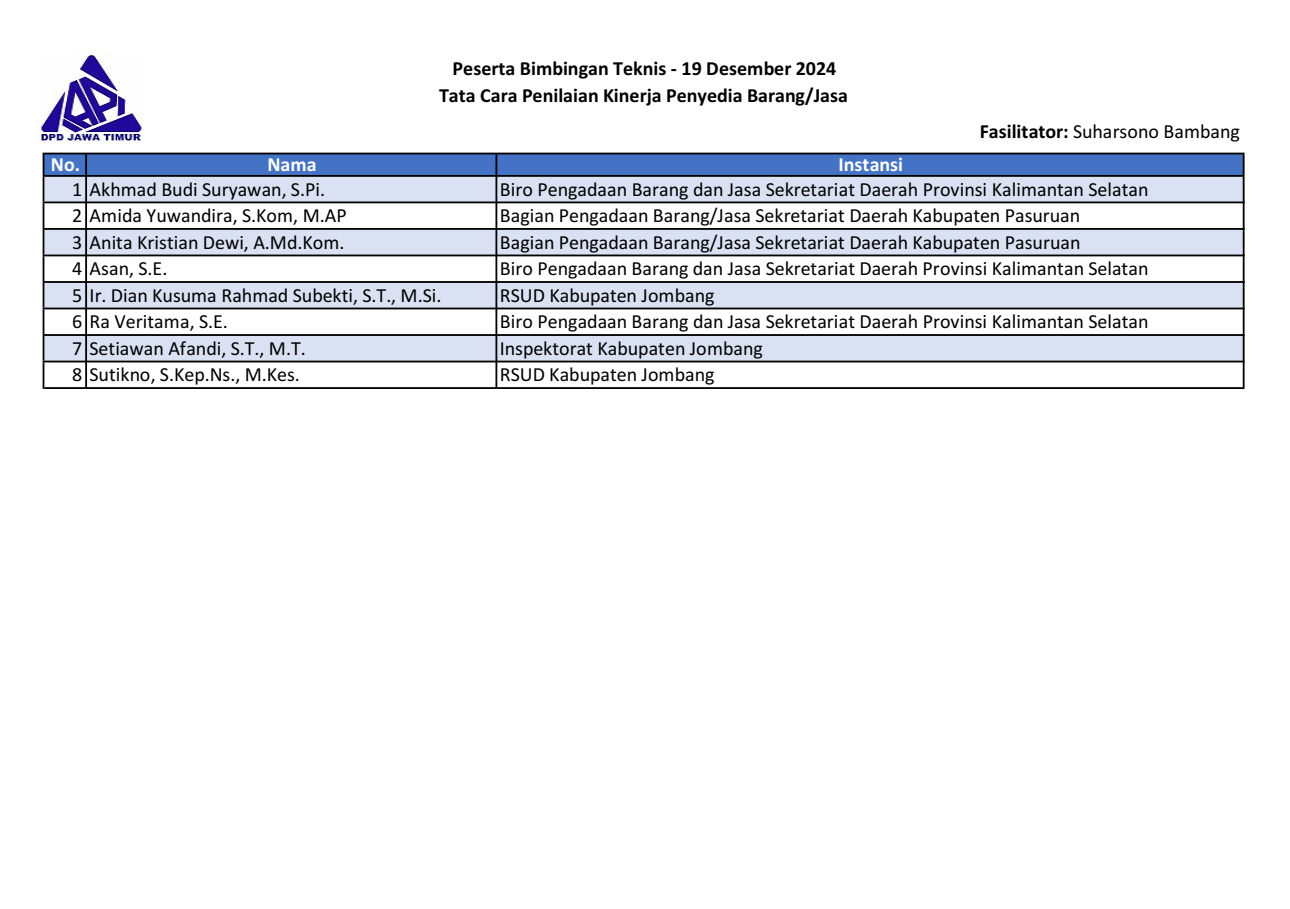 DPD JAWA TIMUR

Peserta Bimbingan Teknis - 19 Desember 2024
Tata Cara Penilaian Kinerja Penyedia Barang/Jasa

Fasilitator: Suharsono Bambang

| No. | Nama | Instansi |
|---|---|---|
| 1 | Akhmad Budi Suryawan, S.Pi. | Biro Pengadaan Barang dan Jasa Sekretariat Daerah Provinsi Kalimantan Selatan |
| 2 | Amida Yuwandira, S.Kom, M.AP | Bagian Pengadaan Barang/Jasa Sekretariat Daerah Kabupaten Pasuruan |
| 3 | Anita Kristian Dewi, A.Md.Kom. | Bagian Pengadaan Barang/Jasa Sekretariat Daerah Kabupaten Pasuruan |
| 4 | Asan, S.E. | Biro Pengadaan Barang dan Jasa Sekretariat Daerah Provinsi Kalimantan Selatan |
| 5 | Ir. Dian Kusuma Rahmad Subekti, S.T., M.Si. | RSUD Kabupaten Jombang |
| 6 | Ra Veritama, S.E. | Biro Pengadaan Barang dan Jasa Sekretariat Daerah Provinsi Kalimantan Selatan |
| 7 | Setiawan Afandi, S.T., M.T. | Inspektorat Kabupaten Jombang |
| 8 | Sutikno, S.Kep.Ns., M.Kes. | RSUD Kabupaten Jombang |